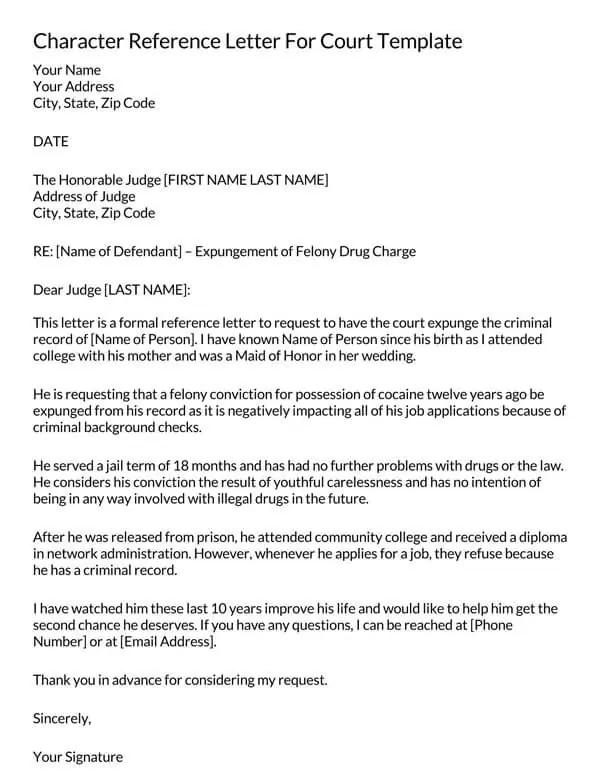 Character Reference Letter For Court Template

Your Name
Your Address
City, State, Zip Code

DATE

The Honorable Judge [FIRST NAME LAST NAME]
Address of Judge
City, State, Zip Code

RE: [Name of Defendant] – Expungement of Felony Drug Charge

Dear Judge [LAST NAME]:

This letter is a formal reference letter to request to have the court expunge the criminal record of [Name of Person]. I have known Name of Person since his birth as I attended college with his mother and was a Maid of Honor in her wedding.

He is requesting that a felony conviction for possession of cocaine twelve years ago be expunged from his record as it is negatively impacting all of his job applications because of criminal background checks.

He served a jail term of 18 months and has had no further problems with drugs or the law. He considers his conviction the result of youthful carelessness and has no intention of being in any way involved with illegal drugs in the future.

After he was released from prison, he attended community college and received a diploma in network administration. However, whenever he applies for a job, they refuse because he has a criminal record.

I have watched him these last 10 years improve his life and would like to help him get the second chance he deserves. If you have any questions, I can be reached at [Phone Number] or at [Email Address].

Thank you in advance for considering my request.

Sincerely,

Your Signature